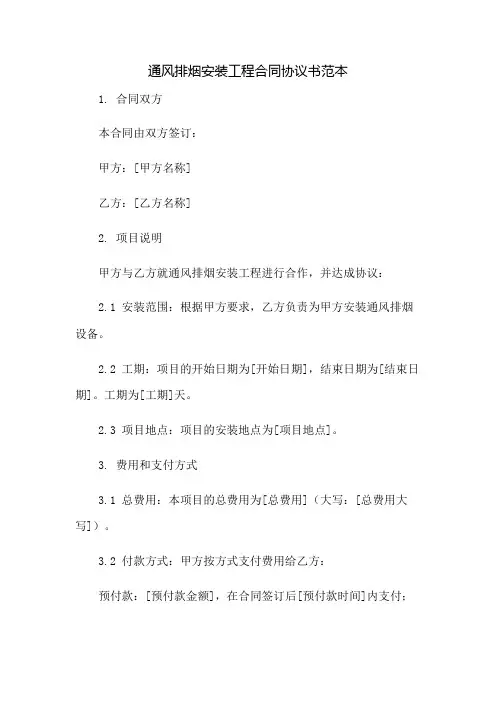 通风排烟安装工程合同协议书范本

1. 合同双方

本合同由双方签订：

甲方：[甲方名称]

乙方：[乙方名称]

2. 项目说明

甲方与乙方就通风排烟安装工程进行合作，并达成协议：

2.1 安装范围：根据甲方要求，乙方负责为甲方安装通风排烟设备。

2.2 工期：项目的开始日期为[开始日期]，结束日期为[结束日期]。工期为[工期]天。

2.3 项目地点：项目的安装地点为[项目地点]。

3. 费用和支付方式

3.1 总费用：本项目的总费用为[总费用]（大写：[总费用大写]）。

3.2 付款方式：甲方按方式支付费用给乙方：

预付款：[预付款金额]，在合同签订后[预付款时间]内支付；